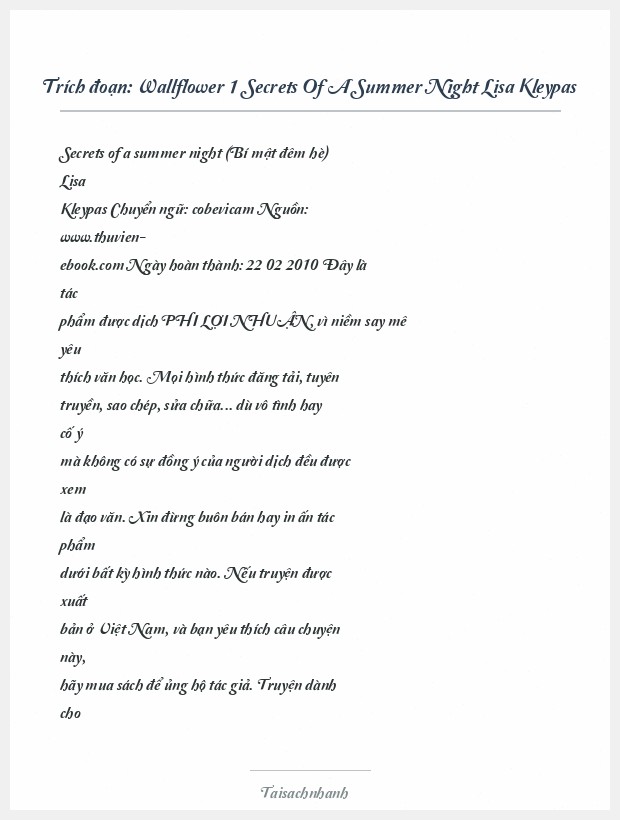 Trích đoạn: Wallflower 1 Secrets Of A Summer Night Lisa Kleypas

Secrets of a summer night (Bí mật đêm hè) Lisa Kleypas Chuyển ngữ: cobevicam Nguồn: www.thuvien-ebook.com Ngày hoàn thành: 22 02 2010 Đây là tác phẩm được dịch PHI LỢI NHUẬN, vì niềm say mê yêu thích văn học. Mọi hình thức đăng tải, tuyên truyền, sao chép, sửa chữa... dù vô tình hay cố ý mà không có sự đồng ý của người dịch đều được xem là đạo văn. Xin đừng buôn bán hay in ấn tác phẩm dưới bất kỳ hình thức nào. Nếu truyện được xuất bản ở Việt Nam, và bạn yêu thích câu chuyện này, hãy mua sách để ủng hộ tác giả. Truyện dành cho

Taisachnhanh